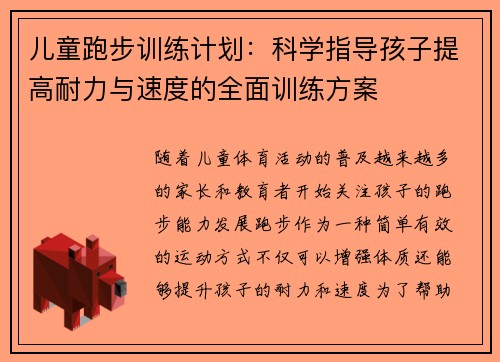 儿童跑步训练计划：科学指导孩子提高耐力与速度的全面训练方案

随着儿童体育活动的普及越来越多的家长和教育者开始关注孩子的跑步能力发展跑步作为一种简单有效的运动方式不仅可以增强体质还能够提升孩子的耐力和速度为了帮助